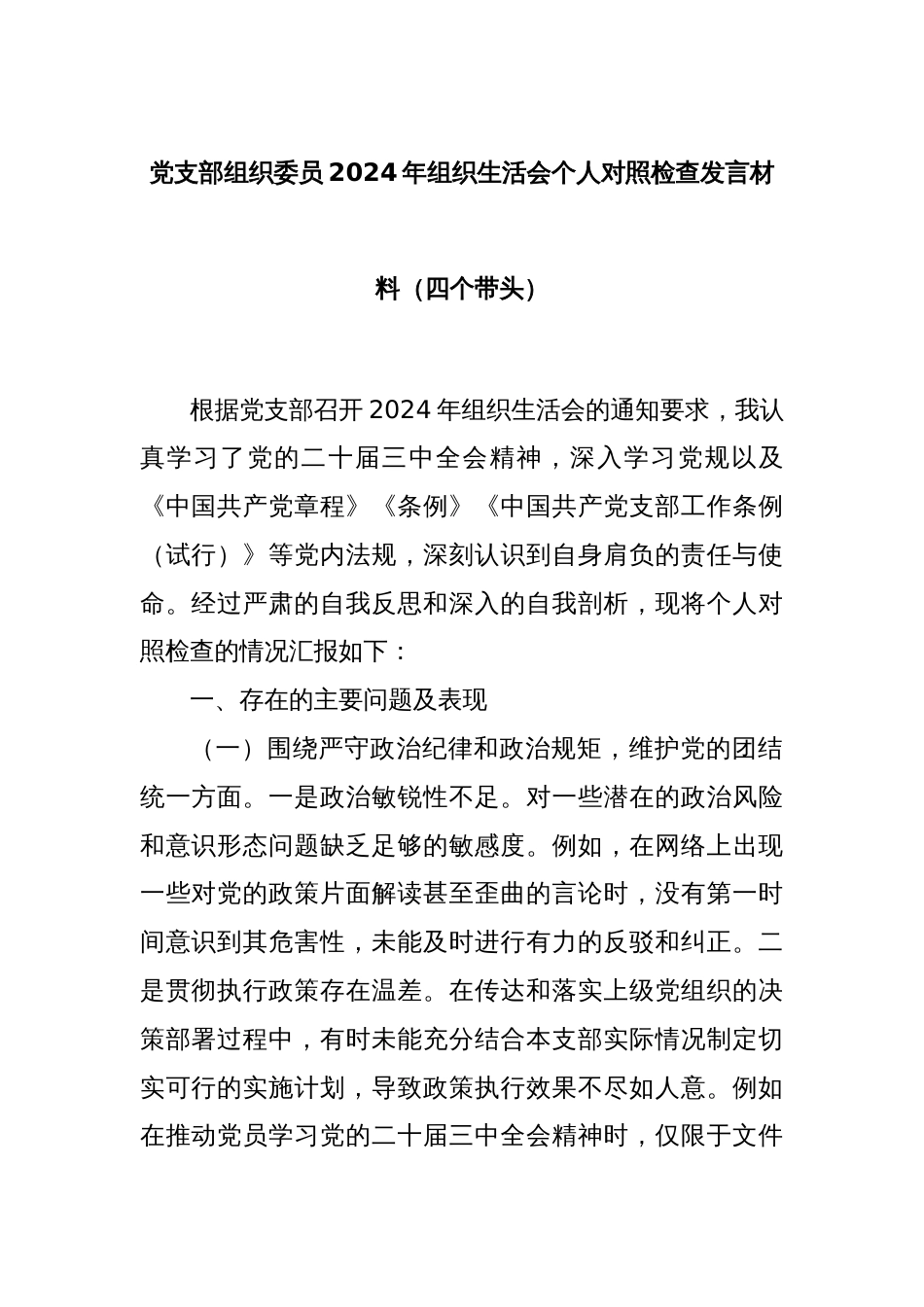 党支部组织委员2024年组织生活会个人对照检查发言材料（四个带头）

根据党支部召开2024年组织生活会的通知要求，我认真学习了党的二十届三中全会精神，深入学习党规以及《中国共产党章程》《条例》《中国共产党支部工作条例（试行）》等党内法规，深刻认识到自身肩负的责任与使命。经过严肃的自我反思和深入的自我剖析，现将个人对照检查的情况汇报如下：

一、存在的主要问题及表现

（一）围绕严守政治纪律和政治规矩，维护党的团结统一方面。一是政治敏锐性不足。对一些潜在的政治风险和意识形态问题缺乏足够的敏感度。例如，在网络上出现一些对党的政策片面解读甚至歪曲的言论时，没有第一时间意识到其危害性，未能及时进行有力的反驳和纠正。二是贯彻执行政策存在温差。在传达和落实上级党组织的决策部署过程中，有时未能充分结合本支部实际情况制定切实可行的实施计划，导致政策执行效果不尽如人意。例如在推动党员学习党的二十届三中全会精神时，仅限于文件